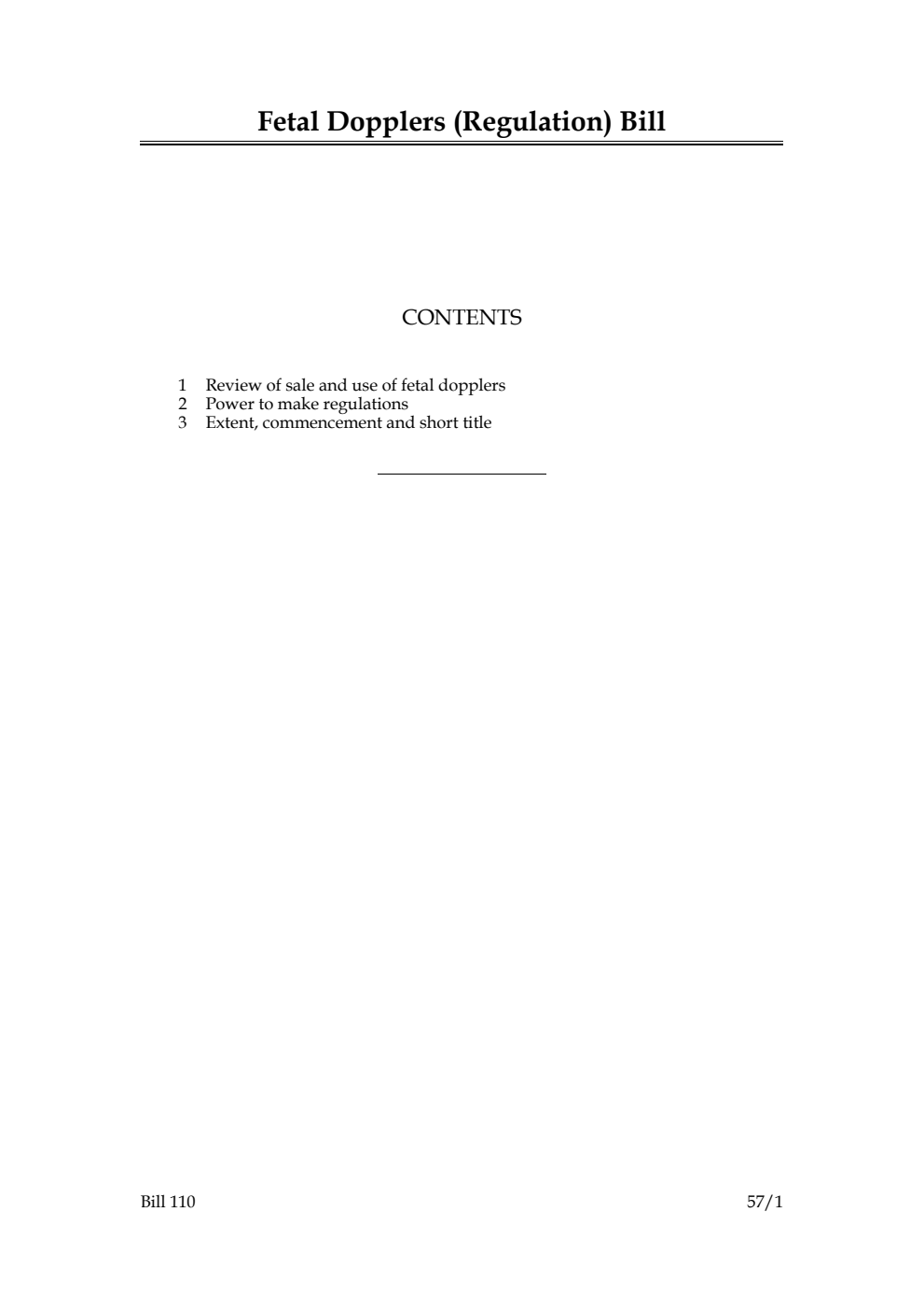 Fetal Dopplers (Regulation) Bill

CONTENTS

1 Review of sale and use of fetal dopplers
2 Power to make regulations
3 Extent, commencement and short title

Bill 110 57/1